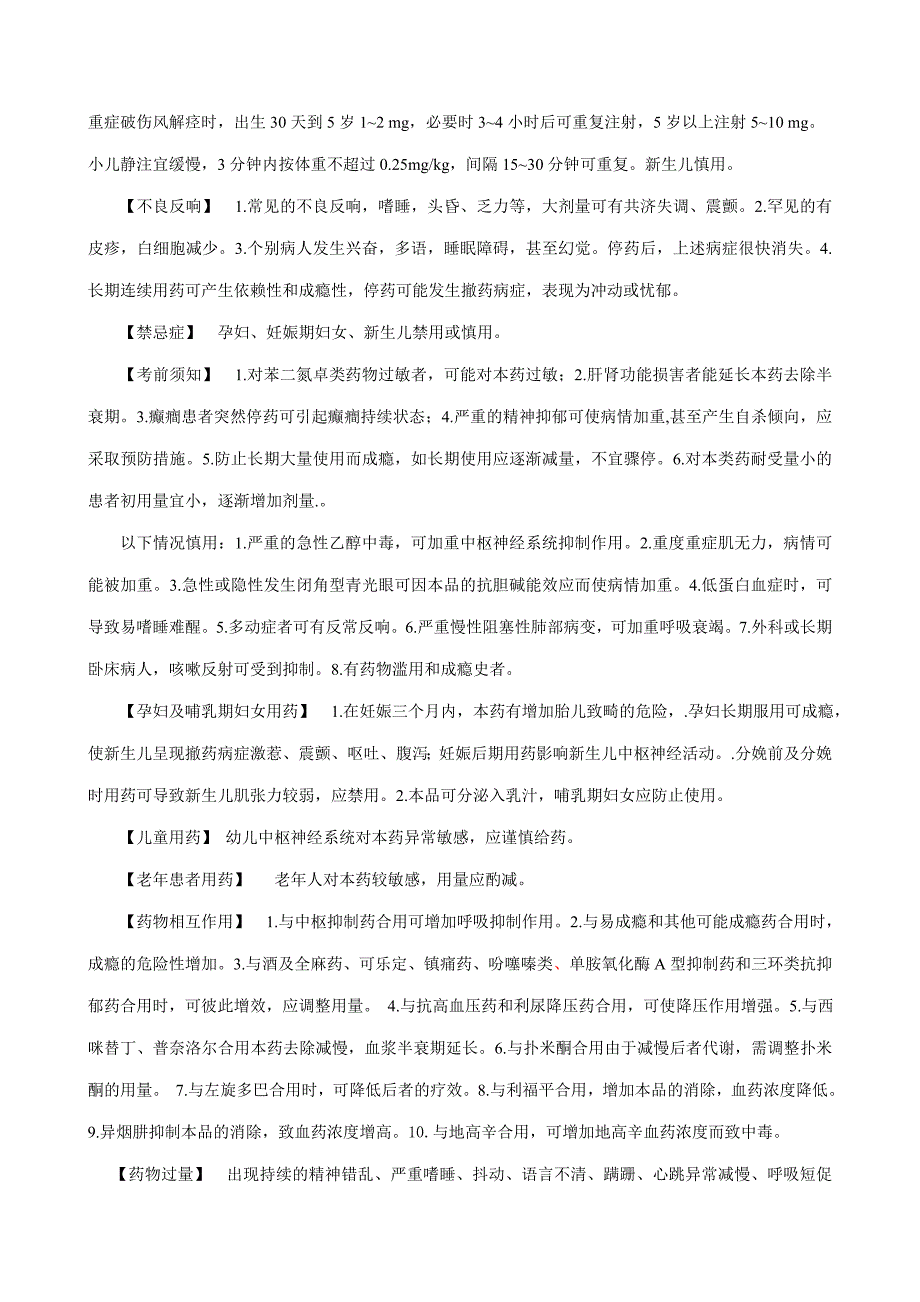 重症破伤风解痉时，出生 30 天到 5 岁 1~2 mg，必要时 3~4 小时后可重复注射，5 岁以上注射 5~10 mg。小儿静注宜缓慢，3 分钟内按体重不超过 0.25mg/kg，间隔 15~30 分钟可重复。新生儿慎用。

【不良反响】 1.常见的不良反响，嗜睡，头昏、乏力等，大剂量可有共济失调、震颤。2.罕见的有皮疹，白细胞减少。3.个别病人发生兴奋，多语，睡眠障碍，甚至幻觉。停药后，上述病症很快消失。4.长期连续用药可产生依赖性和成瘾性，停药可能发生撤药病症，表现为冲动或忧郁。

【禁忌症】 孕妇、妊娠期妇女、新生儿禁用或慎用。

【考前须知】 1.对苯二氮卓类药物过敏者，可能对本药过敏；2.肝肾功能损害者能延长本药去除半衰期。3.癫痫患者突然停药可引起癫痫持续状态；4.严重的精神抑郁可使病情加重,甚至产生自杀倾向，应采取预防措施。5.防止长期大量使用而成瘾，如长期使用应逐渐减量，不宜骤停。6.对本类药耐受量小的患者初用量宜小，逐渐增加剂量.。

以下情况慎用：1.严重的急性乙醇中毒，可加重中枢神经系统抑制作用。2.重度重症肌无力，病情可能被加重。3.急性或隐性发生闭角型青光眼可因本品的抗胆碱能效应而使病情加重。4.低蛋白血症时，可导致易嗜睡难醒。5.多动症者可有反常反响。6.严重慢性阻塞性肺部病变，可加重呼吸衰竭。7.外科或长期卧床病人，咳嗽反射可受到抑制。8.有药物滥用和成瘾史者。

【孕妇及哺乳期妇女用药】 1.在妊娠三个月内，本药有增加胎儿致畸的危险，.孕妇长期服用可成瘾，使新生儿呈现撤药病症激惹、震颤、呕吐、腹泻；妊娠后期用药影响新生儿中枢神经活动。.分娩前及分娩时用药可导致新生儿肌张力较弱，应禁用。2.本品可分泌入乳汁，哺乳期妇女应防止使用。

【儿童用药】 幼儿中枢神经系统对本药异常敏感，应谨慎给药。

【老年患者用药】 老年人对本药较敏感，用量应酌减。

【药物相互作用】 1.与中枢抑制药合用可增加呼吸抑制作用。2.与易成瘾和其他可能成瘾药合用时，成瘾的危险性增加。3.与酒及全麻药、可乐定、镇痛药、吩噻嗪类、单胺氧化酶 A 型抑制药和三环类抗抑郁药合用时，可彼此增效，应调整用量。 4.与抗高血压药和利尿降压药合用，可使降压作用增强。5.与西咪替丁、普奈洛尔合用本药去除减慢，血浆半衰期延长。6.与扑米酮合用由于减慢后者代谢，需调整扑米酮的用量。 7.与左旋多巴合用时，可降低后者的疗效。8.与利福平合用，增加本品的消除，血药浓度降低。9.异烟肼抑制本品的消除，致血药浓度增高。10. 与地高辛合用，可增加地高辛血药浓度而致中毒。

【药物过量】 出现持续的精神错乱、严重嗜睡、抖动、语言不清、蹒跚、心跳异常减慢、呼吸短促